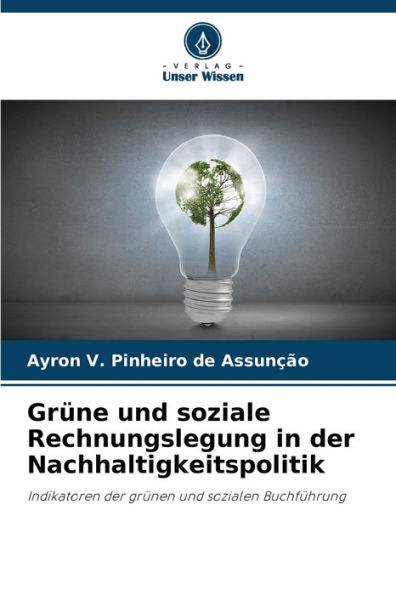 - VERLAG -
Unser Wissen

Ayron V. Pinheiro de Assunção

Grüne und soziale Rechnungslegung in der Nachhaltigkeitspolitik

Indikatoren der grünen und sozialen Buchführung